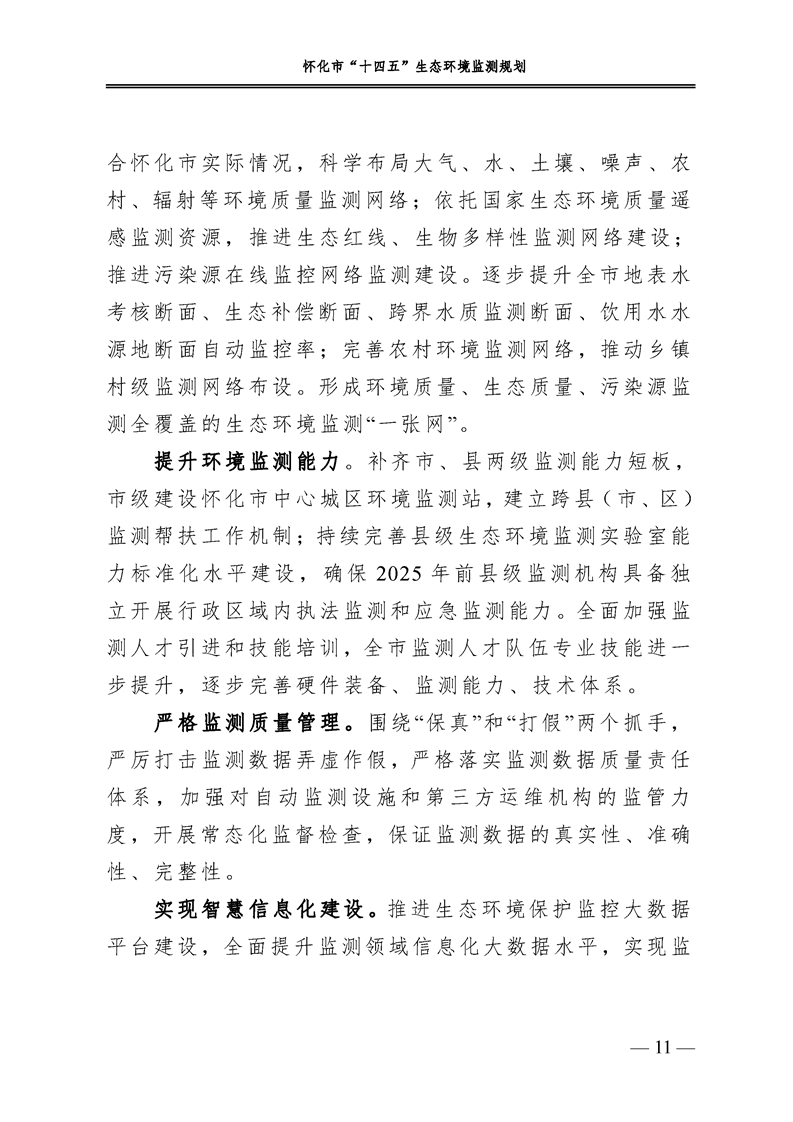 怀化市“十四五”生态环境监测规划

合怀化市实际情况，科学布局大气、水、土壤、噪声、农村、辐射等环境质量监测网络；依托国家生态环境质量遥感监测资源，推进生态红线、生物多样性监测网络建设；推进污染源在线监控网络监测建设。逐步提升全市地表水考核断面、生态补偿断面、跨界水质监测断面、饮用水水源地断面自动监控率；完善农村环境监测网络，推动乡镇村级监测网络布设。形成环境质量、生态质量、污染源监测全覆盖的生态环境监测“一张网”。

提升环境监测能力。补齐市、县两级监测能力短板，市级建设怀化市中心城区环境监测站，建立跨县（市、区）监测帮扶工作机制；持续完善县级生态环境监测实验室能力标准化水平建设，确保2025年前县级监测机构具备独立开展行政区域内执法监测和应急监测能力。全面加强监测人才引进和技能培训，全市监测人才队伍专业技能进一步提升，逐步完善硬件装备、监测能力、技术体系。

严格监测质量管理。围绕“保真”和“打假”两个抓手，严厉打击监测数据弄虚作假，严格落实监测数据质量责任体系，加强对自动监测设施和第三方运维机构的监管力度，开展常态化监督检查，保证监测数据的真实性、准确性、完整性。

实现智慧信息化建设。推进生态环境保护监控大数据平台建设，全面提升监测领域信息化大数据水平，实现监

— 11 —